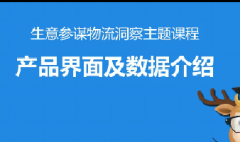 生意参谋物流洞察主题课程

产品界面及数据介绍